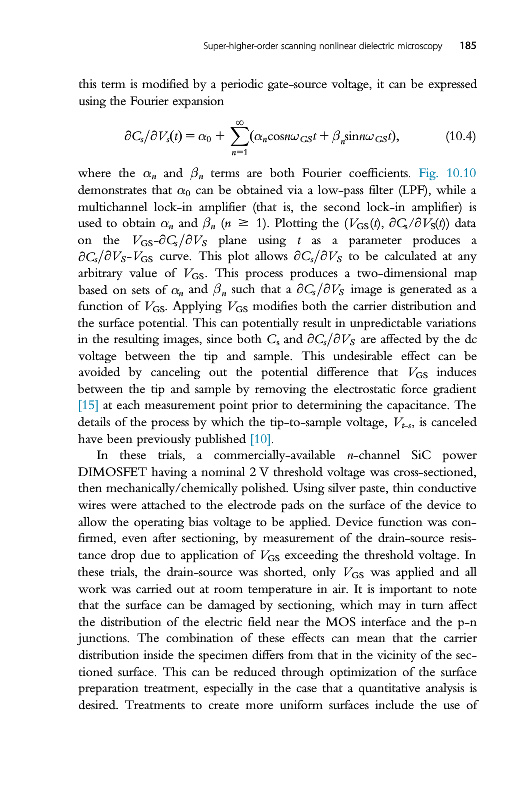 Super-higher-order scanning nonlinear dielectric microscopy 185

this term is modified by a periodic gate-source voltage, it can be expressed using the Fourier expansion

$\partial C_s/\partial V_s(t) = \alpha_0 + \sum_{n=1}^{\infty}(\alpha_n \cos n\omega_{GS}t + \beta_n \sin n\omega_{GS}t),$ (10.4)

where the $\alpha_n$ and $\beta_n$ terms are both Fourier coefficients. Fig. 10.10 demonstrates that $\alpha_0$ can be obtained via a low-pass filter (LPF), while a multichannel lock-in amplifier (that is, the second lock-in amplifier) is used to obtain $\alpha_n$ and $\beta_n$ ($n \geq 1$). Plotting the ($V_{GS}(t)$, $\partial C_s/\partial V_S(t)$) data on the $V_{GS}$-$\partial C_s/\partial V_S$ plane using $t$ as a parameter produces a $\partial C_s/\partial V_S$-$V_{GS}$ curve. This plot allows $\partial C_s/\partial V_S$ to be calculated at any arbitrary value of $V_{GS}$. This process produces a two-dimensional map based on sets of $\alpha_n$ and $\beta_n$ such that a $\partial C_s/\partial V_S$ image is generated as a function of $V_{GS}$. Applying $V_{GS}$ modifies both the carrier distribution and the surface potential. This can potentially result in unpredictable variations in the resulting images, since both $C_s$ and $\partial C_s/\partial V_S$ are affected by the dc voltage between the tip and sample. This undesirable effect can be avoided by canceling out the potential difference that $V_{GS}$ induces between the tip and sample by removing the electrostatic force gradient [15] at each measurement point prior to determining the capacitance. The details of the process by which the tip-to-sample voltage, $V_{t\text{-}s}$, is canceled have been previously published [10].

In these trials, a commercially-available $n$-channel SiC power DIMOSFET having a nominal 2 V threshold voltage was cross-sectioned, then mechanically/chemically polished. Using silver paste, thin conductive wires were attached to the electrode pads on the surface of the device to allow the operating bias voltage to be applied. Device function was confirmed, even after sectioning, by measurement of the drain-source resistance drop due to application of $V_{GS}$ exceeding the threshold voltage. In these trials, the drain-source was shorted, only $V_{GS}$ was applied and all work was carried out at room temperature in air. It is important to note that the surface can be damaged by sectioning, which may in turn affect the distribution of the electric field near the MOS interface and the p-n junctions. The combination of these effects can mean that the carrier distribution inside the specimen differs from that in the vicinity of the sectioned surface. This can be reduced through optimization of the surface preparation treatment, especially in the case that a quantitative analysis is desired. Treatments to create more uniform surfaces include the use of